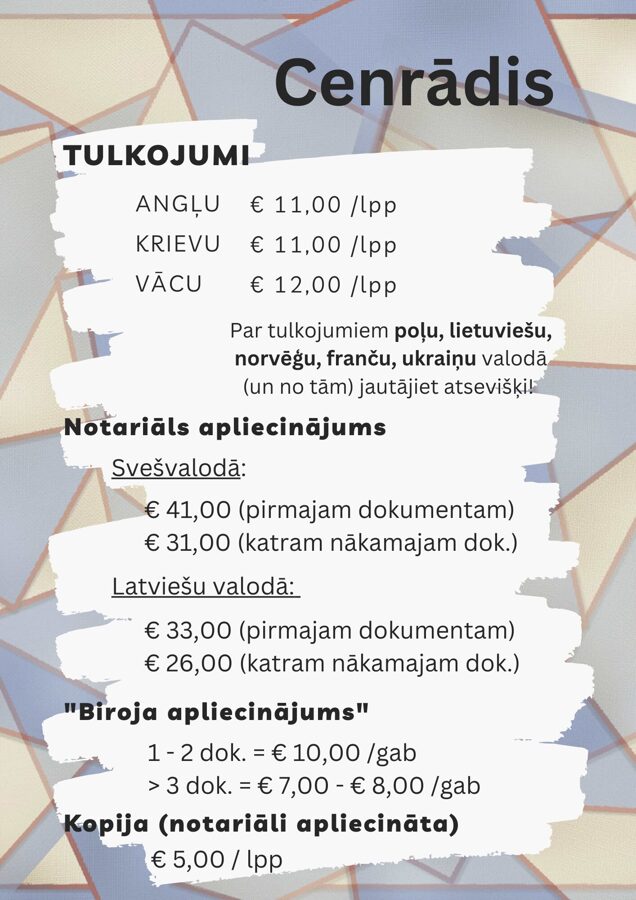 Cenrādis

TULKOJUMI

ANGĻU € 11,00 /lpp
KRIEVU € 11,00 /lpp
VĀCU € 12,00 /lpp

Par tulkojumiem poļu, lietuviešu, norvēģu, franču, ukraiņu valodā (un no tām) jautājiet atsevišķi!

Notariāls apliecinājums

Svešvalodā:

€ 41,00 (pirmajam dokumentam)
€ 31,00 (katram nākamajam dok.)

Latviešu valodā:

€ 33,00 (pirmajam dokumentam)
€ 26,00 (katram nākamajam dok.)

"Biroja apliecinājums"

1 - 2 dok. = € 10,00 /gab
> 3 dok. = € 7,00 - € 8,00 /gab

Kopija (notariāli apliecināta)

€ 5,00 / lpp